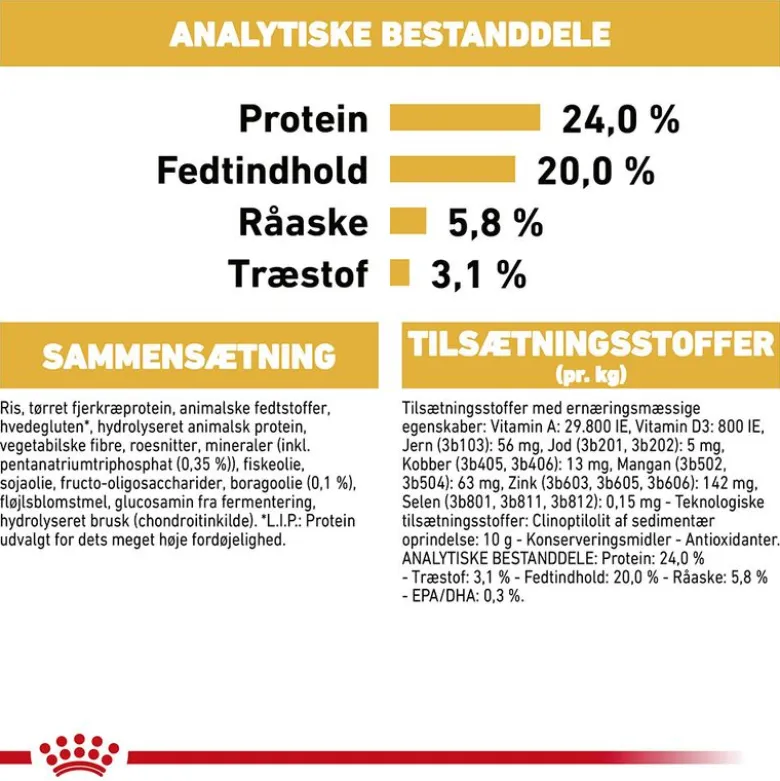 ANALYTISKE BESTANDDELE

Protein 24,0 %
Fedtindhold 20,0 %
Råaske 5,8 %
Træstof 3,1 %

SAMMENSÆTNING

Ris, tørret fjerkræprotein, animalske fedtstoffer, hvedegluten*, hydrolyseret animalsk protein, vegetabilske fibre, roesnitter, mineraler (inkl. pentanatriumtriphosphat (0,35 %)), fiskeolie, sojaolie, fructo-oligosaccharider, boragoolie (0,1 %), fløjlsblomstmel, glucosamin fra fermentering, hydrolyseret brusk (chondroitinkilde). *L.I.P.: Protein udvalgt for dets meget høje fordøjelighed.

TILSÆTNINGSSTOFFER
(pr. kg)

Tilsætningsstoffer med ernæringsmæssige egenskaber: Vitamin A: 29.800 IE, Vitamin D3: 800 IE, Jern (3b103): 56 mg, Jod (3b201, 3b202): 5 mg, Kobber (3b405, 3b406): 13 mg, Mangan (3b502, 3b504): 63 mg, Zink (3b603, 3b605, 3b606): 142 mg, Selen (3b801, 3b811, 3b812): 0,15 mg - Teknologiske tilsætningsstoffer: Clinoptilolit af sedimentær oprindelse: 10 g - Konserveringsmidler - Antioxidanter. ANALYTISKE BESTANDDELE: Protein: 24,0 % - Træstof: 3,1 % - Fedtindhold: 20,0 % - Råaske: 5,8 % - EPA/DHA: 0,3 %.